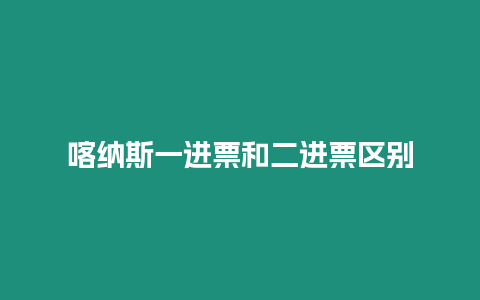 喀纳斯一进票和二进票区别